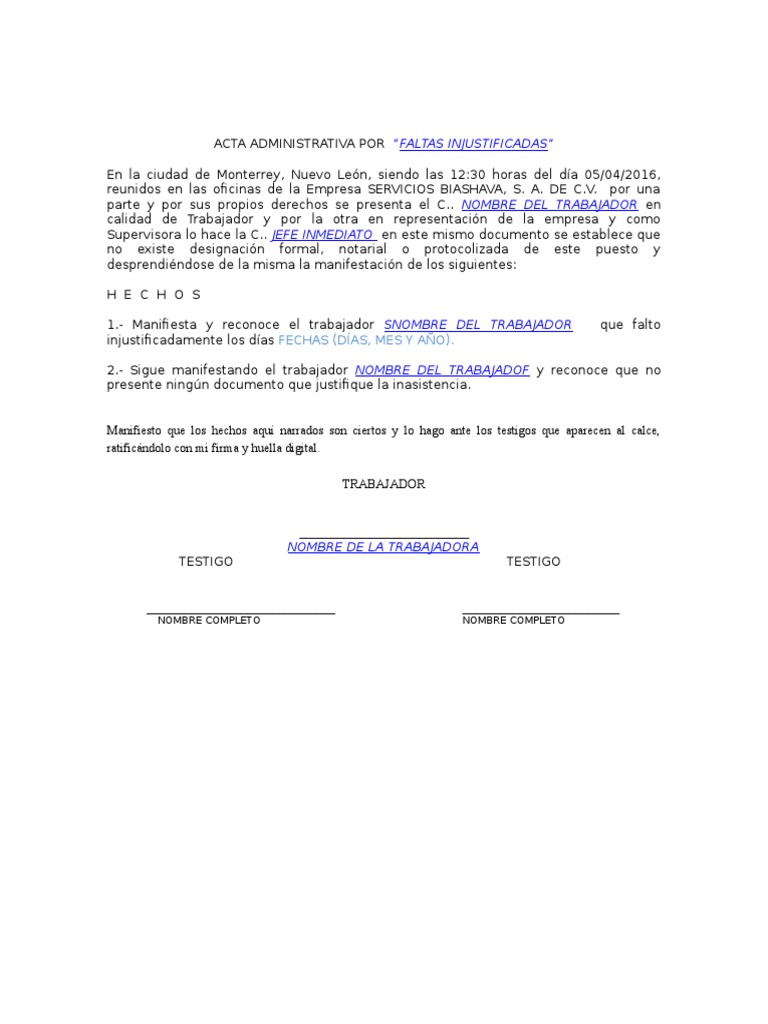 ACTA ADMINISTRATIVA POR "FALTAS INJUSTIFICADAS"

En la ciudad de Monterrey, Nuevo León, siendo las 12:30 horas del día 05/04/2016, reunidos en las oficinas de la Empresa SERVICIOS BIASHAVA, S. A. DE C.V. por una parte y por sus propios derechos se presenta el C.. NOMBRE DEL TRABAJADOR en calidad de Trabajador y por la otra en representación de la empresa y como Supervisora lo hace la C.. JEFE INMEDIATO en este mismo documento se establece que no existe designación formal, notarial o protocolizada de este puesto y desprendiéndose de la misma la manifestación de los siguientes:

H E C H O S

1.- Manifiesta y reconoce el trabajador SNOMBRE DEL TRABAJADOR que falto injustificadamente los días FECHAS (DÍAS, MES Y AÑO).

2.- Sigue manifestando el trabajador NOMBRE DEL TRABAJADOF y reconoce que no presente ningún documento que justifique la inasistencia.

Manifiesto que los hechos aquí narrados son ciertos y lo hago ante los testigos que aparecen al calce, ratificándolo con mi firma y huella digital.

TRABAJADOR

NOMBRE DE LA TRABAJADORA

TESTIGO

TESTIGO

NOMBRE COMPLETO

NOMBRE COMPLETO